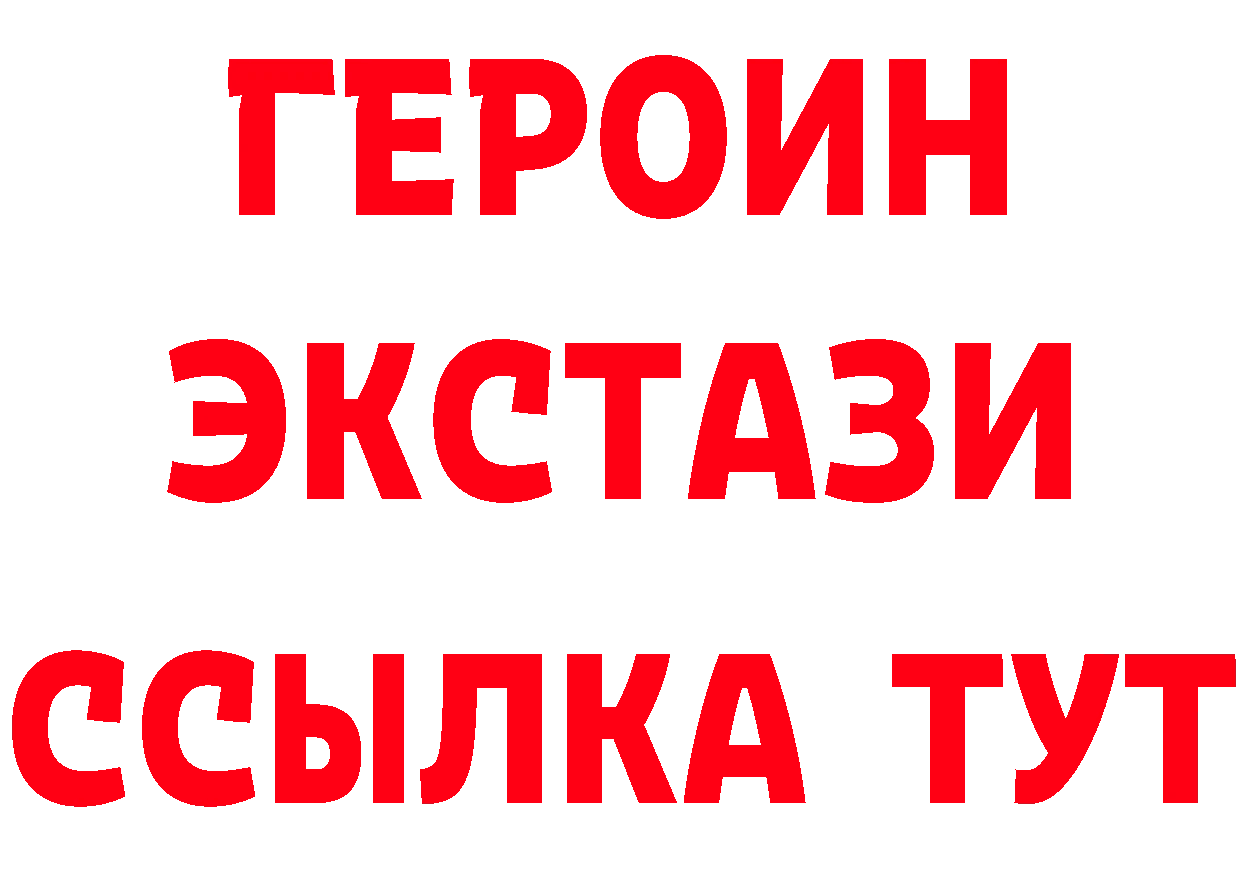 ГЕРОИН ЭКСТАЗИ ССЫЛКА ТУТ